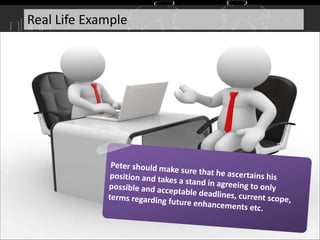 Real Life Example

Peter should make sure that he ascertains his position and takes a stand in agreeing to only possible and acceptable deadlines, current scope, terms regarding future enhancements etc.